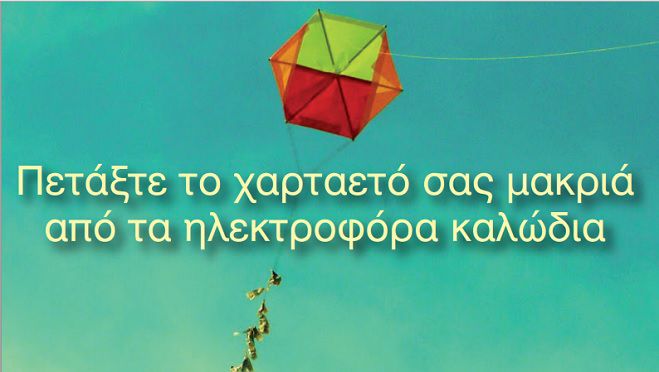 Πετάξτε το χαρταετό σας μακριά από τα ηλεκτροφόρα καλώδια